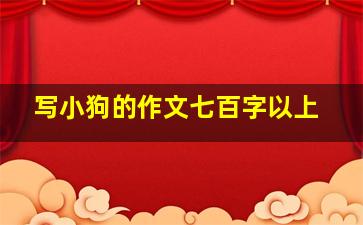 写小狗的作文七百字以上